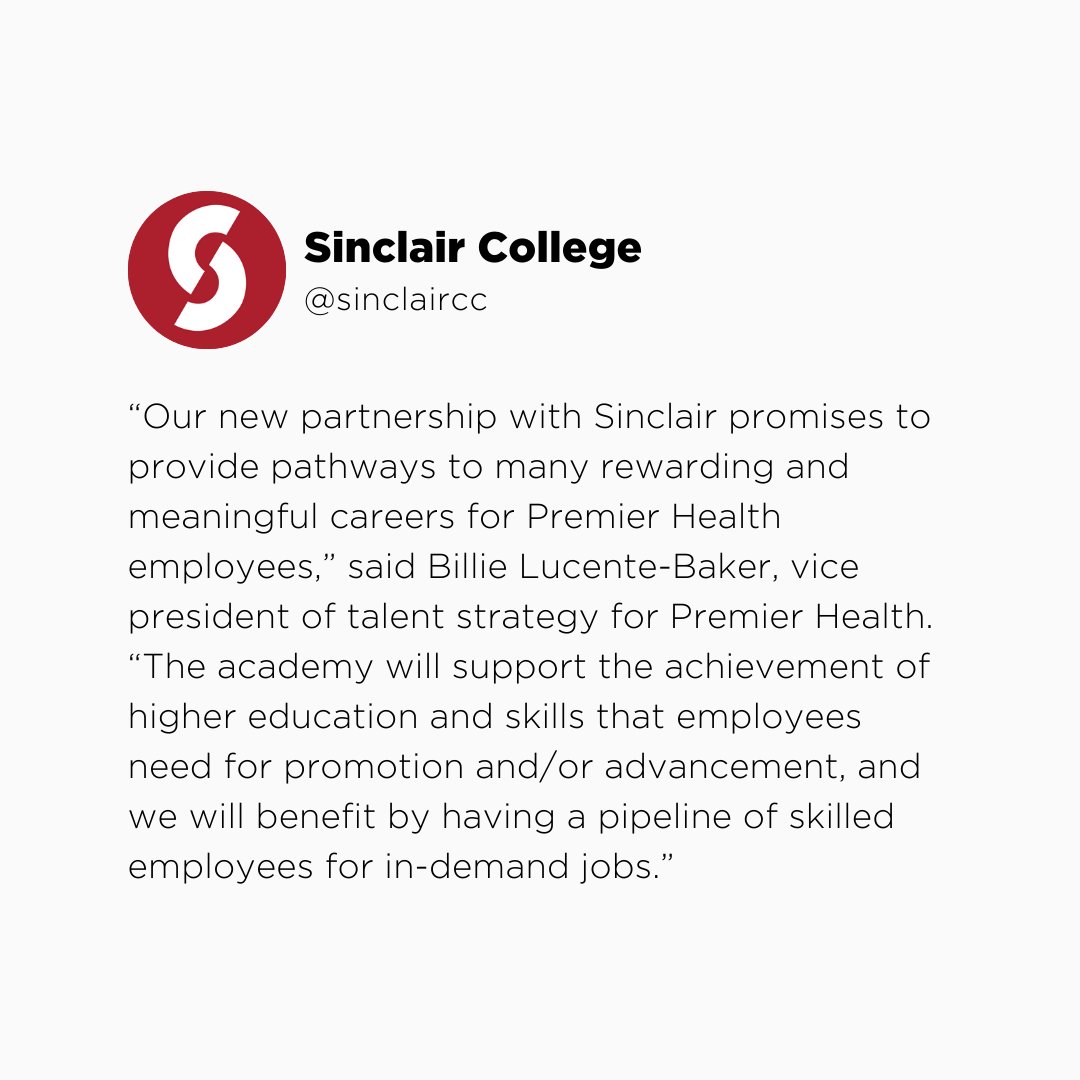 Sinclair College
@sinclaircc

“Our new partnership with Sinclair promises to provide pathways to many rewarding and meaningful careers for Premier Health employees,” said Billie Lucente-Baker, vice president of talent strategy for Premier Health. “The academy will support the achievement of higher education and skills that employees need for promotion and/or advancement, and we will benefit by having a pipeline of skilled employees for in-demand jobs.”